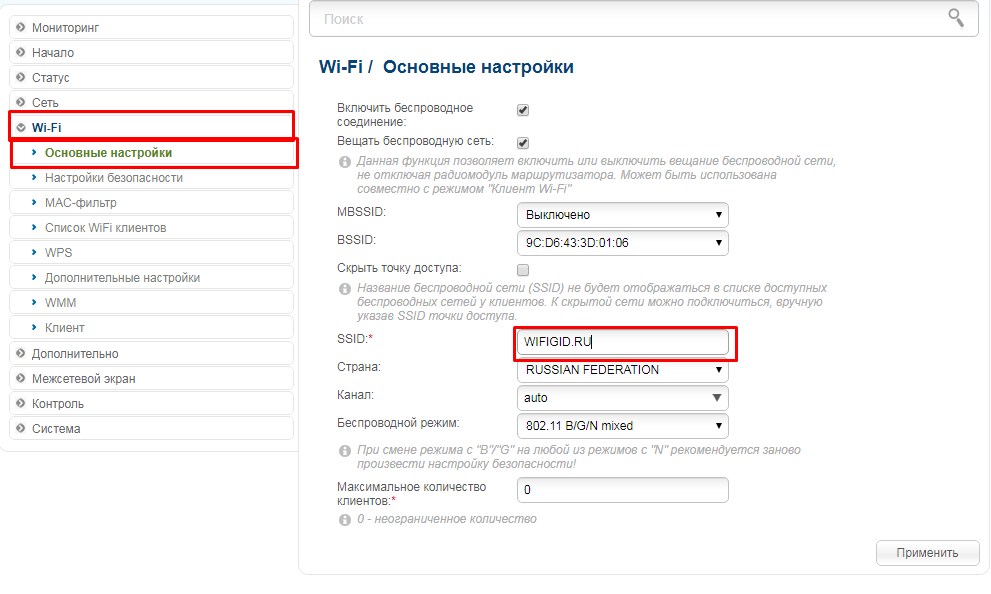 Мониторинг
Начало
Статус
Сеть
Wi-Fi
Основные настройки
Настройки безопасности
MAC-фильтр
Список WiFi клиентов
WPS
Дополнительные настройки
WMM
Клиент
Дополнительно
Межсетевой экран
Контроль
Система

Поиск

Wi-Fi / Основные настройки

Включить беспроводное соединение:

Вещать беспроводную сеть:

Данная функция позволяет включить или выключить вещание беспроводной сети, не отключая радиомодуль маршрутизатора. Может быть использована совместно с режимом "Клиент Wi-Fi"

MBSSID: Выключено

BSSID: 9C:D6:43:3D:01:06

Скрыть точку доступа:

Название беспроводной сети (SSID) не будет отображаться в списке доступных беспроводных сетей у клиентов. К скрытой сети можно подключиться, вручную указав SSID точки доступа.

SSID:* WIFIGID.RU

Страна: RUSSIAN FEDERATION

Канал: auto

Беспроводной режим: 802.11 B/G/N mixed

При смене режима с "B"/"G" на любой из режимов с "N" рекомендуется заново произвести настройку безопасности!

Максимальное количество клиентов:* 0

0 - неограниченное количество

Применить